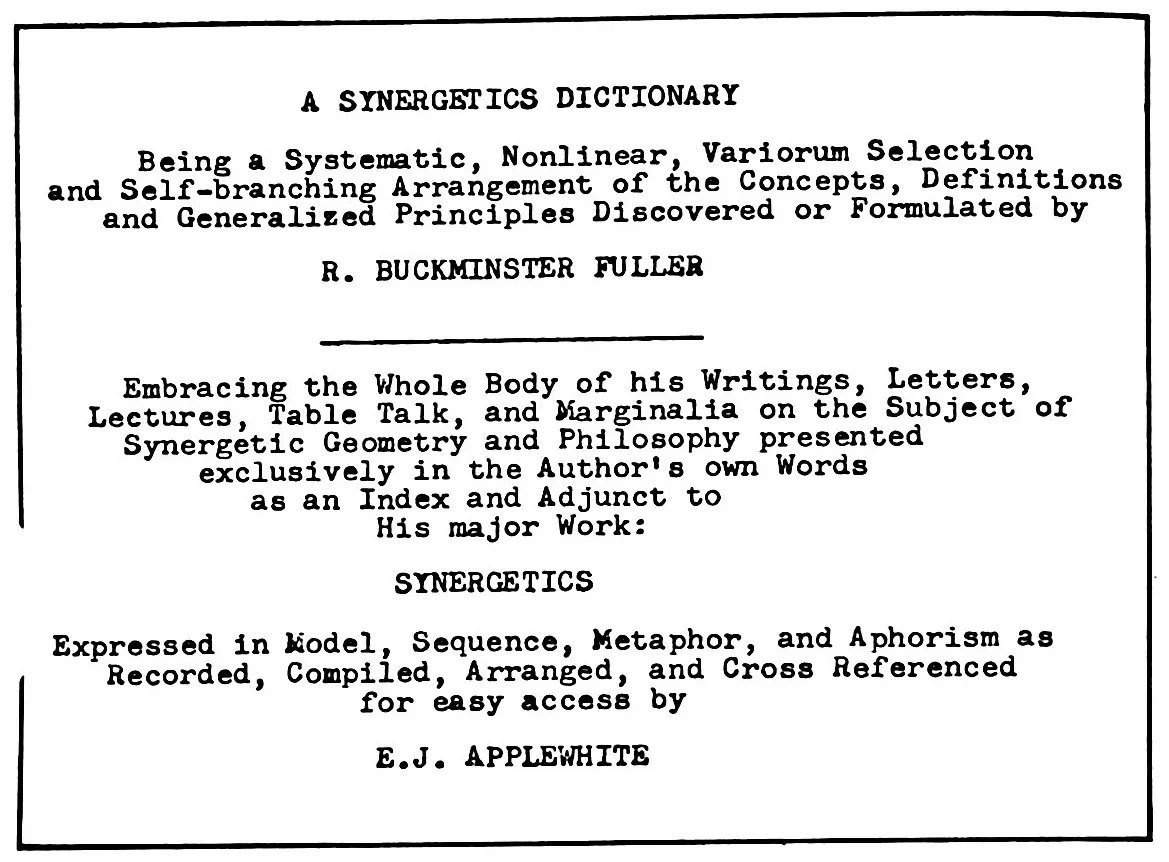 A SYNERGETICS DICTIONARY

Being a Systematic, Nonlinear, Variorum Selection and Self-branching Arrangement of the Concepts, Definitions and Generalized Principles Discovered or Formulated by

R. BUCKMINSTER FULLER

Embracing the Whole Body of his Writings, Letters, Lectures, Table Talk, and Marginalia on the Subject of Synergetic Geometry and Philosophy presented exclusively in the Author's own Words as an Index and Adjunct to His major Work:

SYNERGETICS

Expressed in Model, Sequence, Metaphor, and Aphorism as Recorded, Compiled, Arranged, and Cross Referenced for easy access by

E.J. APPLEWHITE